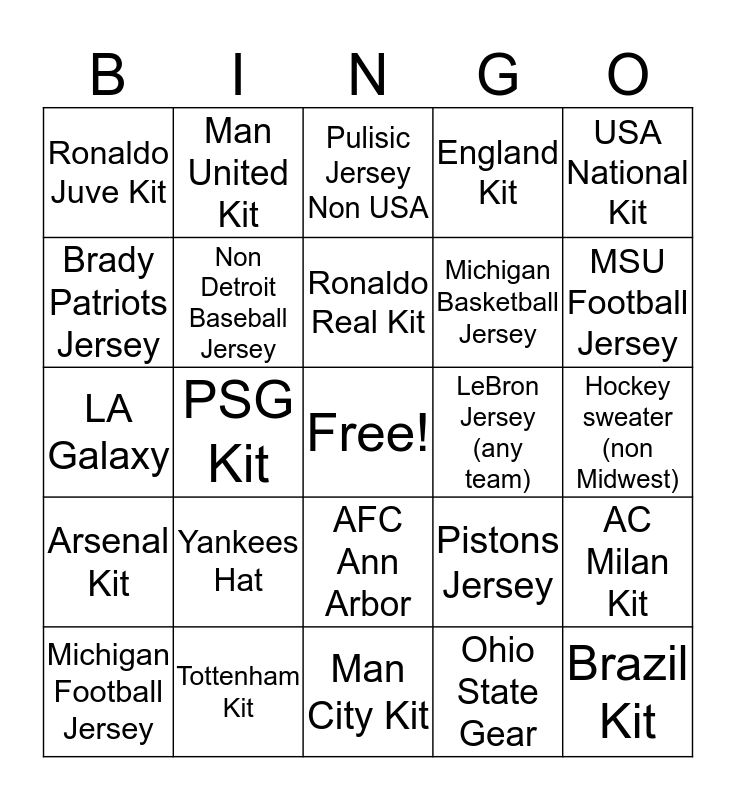 | B | I | N | G | O |
|---|---|---|---|---|
| Ronaldo Juve Kit | Man United Kit | Pulisic Jersey Non USA | England Kit | USA National Kit |
| Brady Patriots Jersey | Non Detroit Baseball Jersey | Ronaldo Real Kit | Michigan Basketball Jersey | MSU Football Jersey |
| LA Galaxy | PSG Kit | Free! | LeBron Jersey (any team) | Hockey sweater (non Midwest) |
| Arsenal Kit | Yankees Hat | AFC Ann Arbor | Pistons Jersey | AC Milan Kit |
| Michigan Football Jersey | Tottenham Kit | Man City Kit | Ohio State Gear | Brazil Kit |